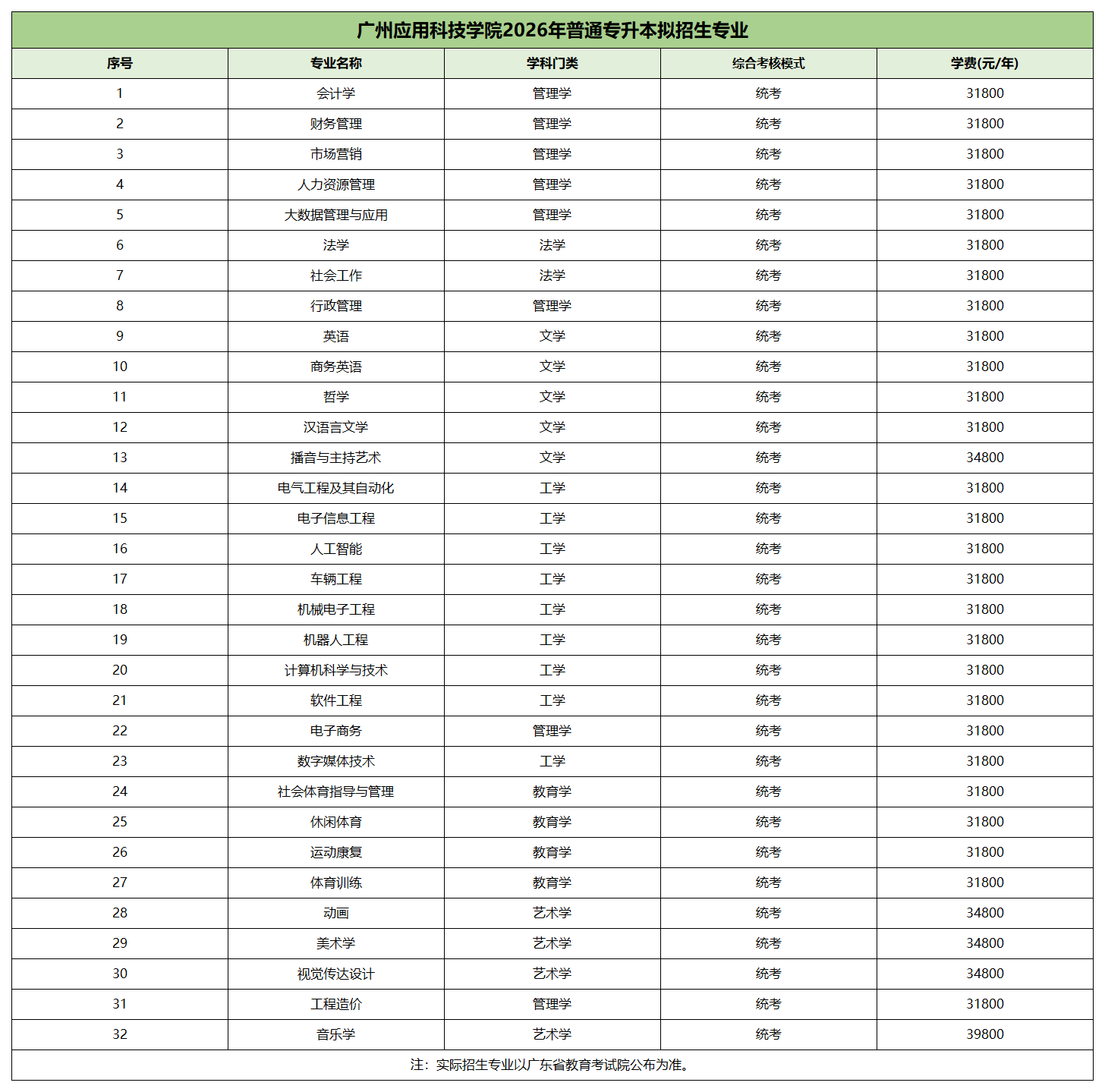 广州应用科技学院2026年普通专升本拟招生专业

| 序号 | 专业名称 | 学科门类 | 综合考核模式 | 学费(元/年) |
|---|---|---|---|---|
| 1 | 会计学 | 管理学 | 统考 | 31800 |
| 2 | 财务管理 | 管理学 | 统考 | 31800 |
| 3 | 市场营销 | 管理学 | 统考 | 31800 |
| 4 | 人力资源管理 | 管理学 | 统考 | 31800 |
| 5 | 大数据管理与应用 | 管理学 | 统考 | 31800 |
| 6 | 法学 | 法学 | 统考 | 31800 |
| 7 | 社会工作 | 法学 | 统考 | 31800 |
| 8 | 行政管理 | 管理学 | 统考 | 31800 |
| 9 | 英语 | 文学 | 统考 | 31800 |
| 10 | 商务英语 | 文学 | 统考 | 31800 |
| 11 | 哲学 | 文学 | 统考 | 31800 |
| 12 | 汉语言文学 | 文学 | 统考 | 31800 |
| 13 | 播音与主持艺术 | 文学 | 统考 | 34800 |
| 14 | 电气工程及其自动化 | 工学 | 统考 | 31800 |
| 15 | 电子信息工程 | 工学 | 统考 | 31800 |
| 16 | 人工智能 | 工学 | 统考 | 31800 |
| 17 | 车辆工程 | 工学 | 统考 | 31800 |
| 18 | 机械电子工程 | 工学 | 统考 | 31800 |
| 19 | 机器人工程 | 工学 | 统考 | 31800 |
| 20 | 计算机科学与技术 | 工学 | 统考 | 31800 |
| 21 | 软件工程 | 工学 | 统考 | 31800 |
| 22 | 电子商务 | 管理学 | 统考 | 31800 |
| 23 | 数字媒体技术 | 工学 | 统考 | 31800 |
| 24 | 社会体育指导与管理 | 教育学 | 统考 | 31800 |
| 25 | 休闲体育 | 教育学 | 统考 | 31800 |
| 26 | 运动康复 | 教育学 | 统考 | 31800 |
| 27 | 体育训练 | 教育学 | 统考 | 31800 |
| 28 | 动画 | 艺术学 | 统考 | 34800 |
| 29 | 美术学 | 艺术学 | 统考 | 34800 |
| 30 | 视觉传达设计 | 艺术学 | 统考 | 34800 |
| 31 | 工程造价 | 管理学 | 统考 | 31800 |
| 32 | 音乐学 | 艺术学 | 统考 | 39800 |

注：实际招生专业以广东省教育考试院公布为准。